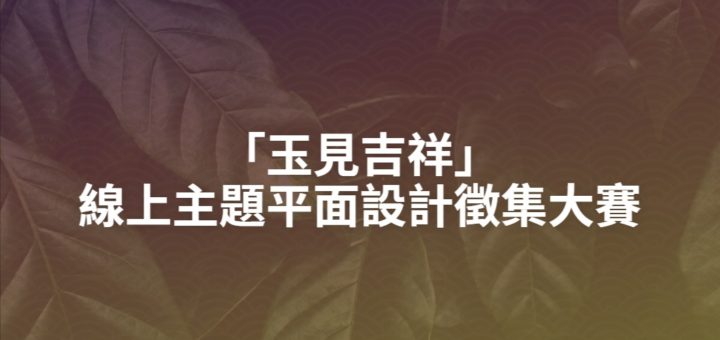 「玉見吉祥」
線上主題平面設計徵集大賽